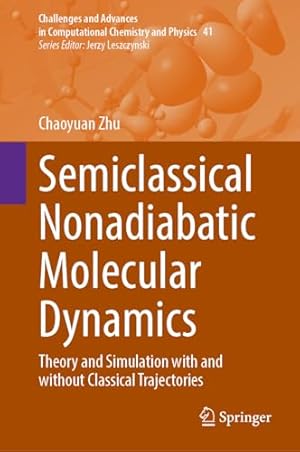 Challenges and Advances in Computational Chemistry and Physics 41
Series Editor: Jerzy Leszczynski

Chaoyuan Zhu

Semiclassical Nonadiabatic Molecular Dynamics

Theory and Simulation with and without Classical Trajectories

Springer